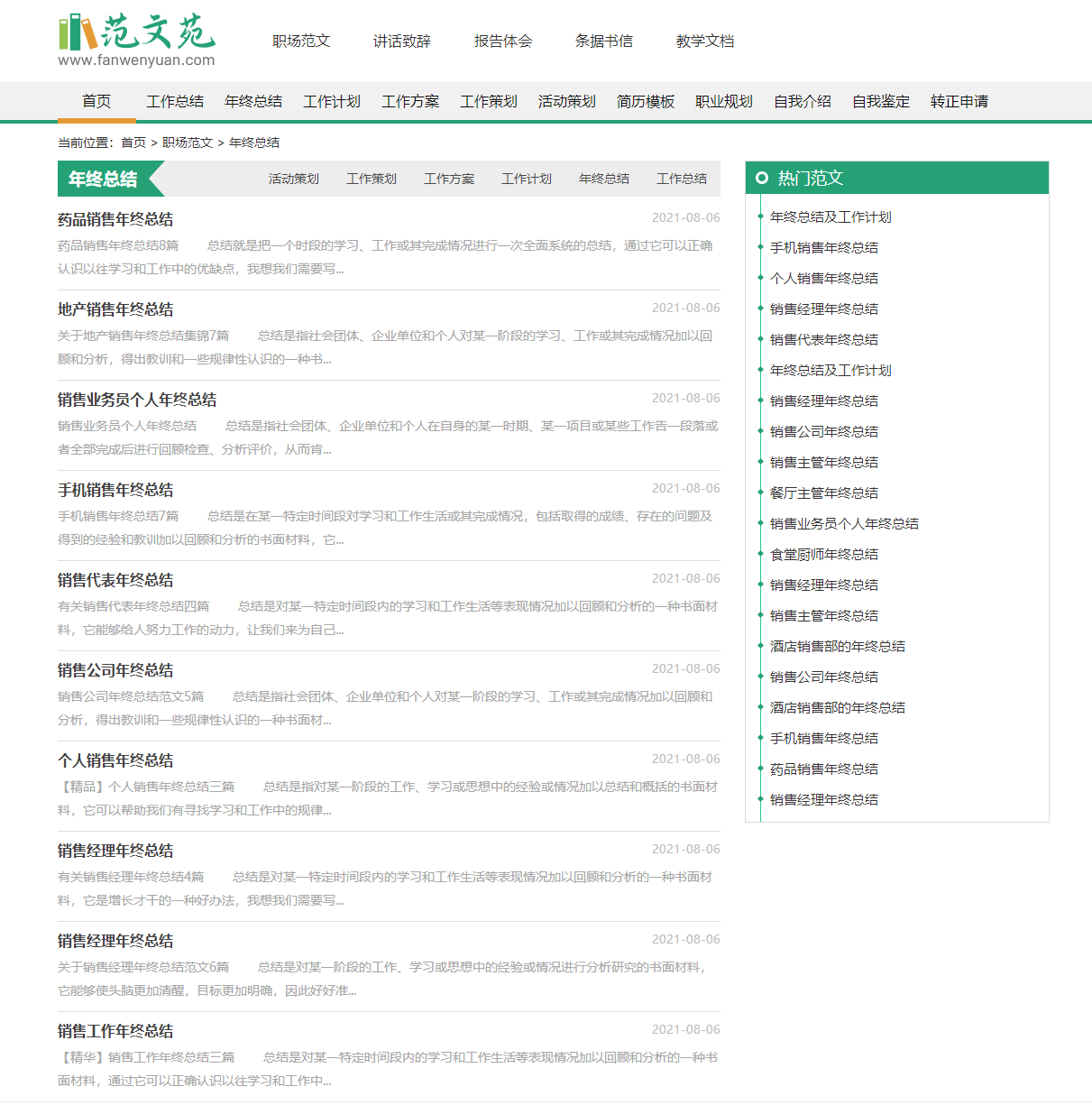 范文苑
www.fanwenyuan.com

职场范文 讲话致辞 报告体会 条据书信 教学文档

首页 工作总结 年终总结 工作计划 工作方案 工作策划 活动策划 简历模板 职业规划 自我介绍 自我鉴定 转正申请

当前位置：首页 > 职场范文 > 年终总结

年终总结

活动策划 工作策划 工作方案 工作计划 年终总结 工作总结

药品销售年终总结
2021-08-06
药品销售年终总结8篇　　总结就是把一个时段的学习、工作或其完成情况进行一次全面系统的总结，通过它可以正确认识以往学习和工作中的优缺点，我想我们需要写...

地产销售年终总结
2021-08-06
关于地产销售年终总结集锦7篇　　总结是指社会团体、企业单位和个人对某一阶段的学习、工作或其完成情况加以回顾和分析，得出教训和一些规律性认识的一种书...

销售业务员个人年终总结
2021-08-06
销售业务员个人年终总结　　总结是指社会团体、企业单位和个人在自身的某一时期、某一项目或某些工作告一段落或者全部完成后进行回顾检查、分析评价，从而肯...

手机销售年终总结
2021-08-06
手机销售年终总结7篇　　总结是在某一特定时间段对学习和工作生活或其完成情况，包括取得的成绩、存在的问题及得到的经验和教训加以回顾和分析的书面材料，它...

销售代表年终总结
2021-08-06
有关销售代表年终总结四篇　　总结是对某一特定时间段内的学习和工作生活等表现情况加以回顾和分析的一种书面材料，它能够给人努力工作的动力，让我们来为自己...

销售公司年终总结
2021-08-06
销售公司年终总结范文5篇　　总结是指社会团体、企业单位和个人对某一阶段的学习、工作或其完成情况加以回顾和分析，得出教训和一些规律性认识的一种书面材...

个人销售年终总结
2021-08-06
【精品】个人销售年终总结三篇　　总结是指对某一阶段的工作、学习或思想中的经验或情况加以总结和概括的书面材料，它可以帮助我们有寻找学习和工作中的规律...

销售经理年终总结
2021-08-06
有关销售经理年终总结4篇　　总结是对某一特定时间段内的学习和工作生活等表现情况加以回顾和分析的一种书面材料，它是增长才干的一种好办法，我想我们需要写...

销售经理年终总结
2021-08-06
关于销售经理年终总结范文6篇　　总结是对某一阶段的工作、学习或思想中的经验或情况进行分析研究的书面材料，它能够使头脑更加清醒，目标更加明确，因此好好准...

销售工作年终总结
2021-08-06
【精华】销售工作年终总结三篇　　总结是对某一特定时间段内的学习和工作生活等表现情况加以回顾和分析的一种书面材料，通过它可以正确认识以往学习和工作中...

热门范文
年终总结及工作计划
手机销售年终总结
个人销售年终总结
销售经理年终总结
销售代表年终总结
年终总结及工作计划
销售经理年终总结
销售公司年终总结
销售主管年终总结
餐厅主管年终总结
销售业务员个人年终总结
食堂厨师年终总结
销售经理年终总结
销售主管年终总结
酒店销售部的年终总结
销售公司年终总结
酒店销售部的年终总结
手机销售年终总结
药品销售年终总结
销售经理年终总结